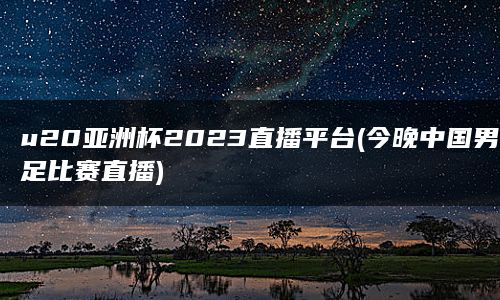 u20亚洲杯2023直播平台(今晚中国男足比赛直播)